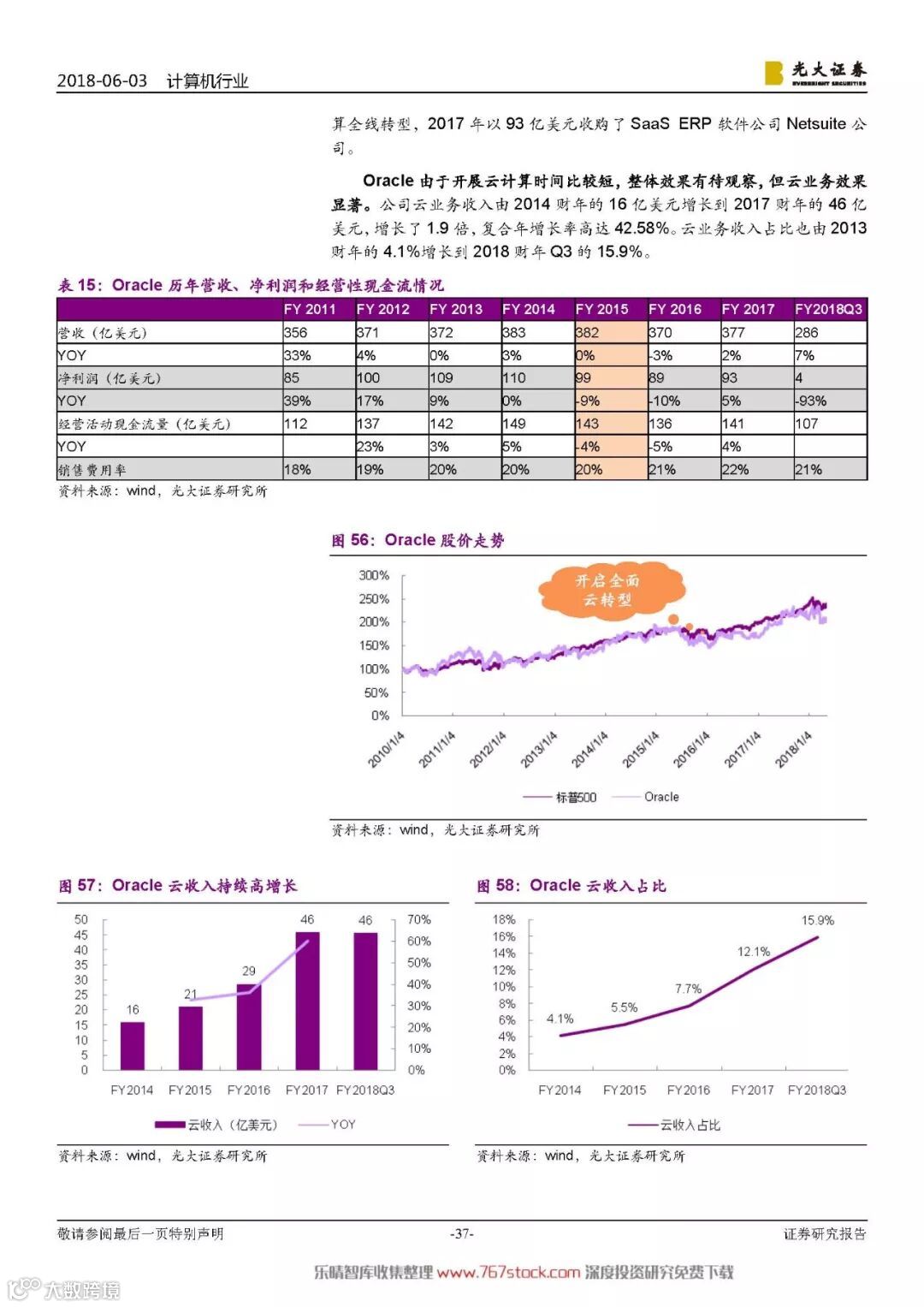 2018-06-03 计算机行业

光大证券 EVERBRIGHT SECURITIES

算全线转型，2017 年以 93 亿美元收购了 SaaS ERP 软件公司 Netsuite 公司。

Oracle 由于开展云计算时间比较短，整体效果有待观察，但云业务效果显著。公司云业务收入由 2014 财年的 16 亿美元增长到 2017 财年的 46 亿美元，增长了 1.9 倍，复合年增长率高达 42.58%。云业务收入占比也由 2013 财年的 4.1%增长到 2018 财年 Q3 的 15.9%。

表 15：Oracle 历年营收、净利润和经营性现金流情况

| | FY 2011 | FY 2012 | FY 2013 | FY 2014 | FY 2015 | FY 2016 | FY 2017 | FY2018Q3 |
|---|---|---|---|---|---|---|---|---|
| 营收（亿美元） | 356 | 371 | 372 | 383 | 382 | 370 | 377 | 286 |
| YOY | 33% | 4% | 0% | 3% | 0% | -3% | 2% | 7% |
| 净利润（亿美元） | 85 | 100 | 109 | 110 | 99 | 89 | 93 | 4 |
| YOY | 39% | 17% | 9% | 0% | -9% | -10% | 5% | -93% |
| 经营活动现金流量（亿美元） | 112 | 137 | 142 | 149 | 143 | 136 | 141 | 107 |
| YOY | | 23% | 3% | 5% | -4% | -5% | 4% | |
| 销售费用率 | 18% | 19% | 20% | 20% | 20% | 21% | 22% | 21% |

资料来源：wind，光大证券研究所

图 56：Oracle 股价走势

开启全面云转型

300%
250%
200%
150%
100%
50%
0%

2010/1/4 2011/1/4 2012/1/4 2013/1/4 2014/1/4 2015/1/4 2016/1/4 2017/1/4 2018/1/4

标普500 Oracle

资料来源：wind，光大证券研究所

图 57：Oracle 云收入持续高增长

50 45 40 35 30 25 20 15 10 5 0
70% 60% 50% 40% 30% 20% 10% 0%
16 21 29 46 46
FY2014 FY2015 FY2016 FY2017 FY2018Q3
云收入（亿美元） YOY

资料来源：wind，光大证券研究所

图 58：Oracle 云收入占比

18% 16% 14% 12% 10% 8% 6% 4% 2% 0%
4.1% 5.5% 7.7% 12.1% 15.9%
FY2014 FY2015 FY2016 FY2017 FY2018Q3
云收入占比

资料来源：wind，光大证券研究所

敬请参阅最后一页特别声明 -37- 证券研究报告

乐晴智库收集整理 www.767stock.com 深度投资研究免费下载

大数跨境